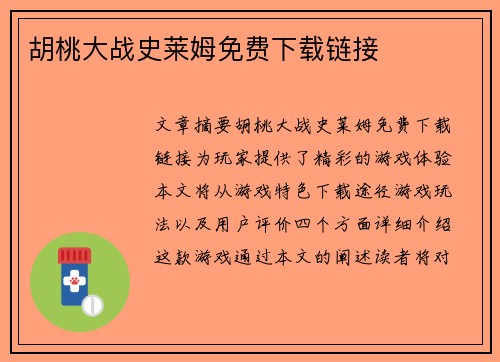 胡桃大战史莱姆免费下载链接

文章摘要胡桃大战史莱姆免费下载链接为玩家提供了精彩的游戏体验本文将从游戏特色下载途径游戏玩法以及用户评价四个方面详细介绍这款游戏通过本文的阐述读者将对